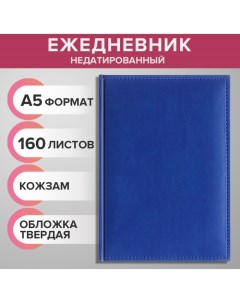 ЕЖЕДНЕВНИК
НЕДАТИРОВАННЫЙ

А5 ФОРМАТ

160 ЛИСТОВ

КОЖЗАМ

ОБЛОЖКА ТВЕРДАЯ